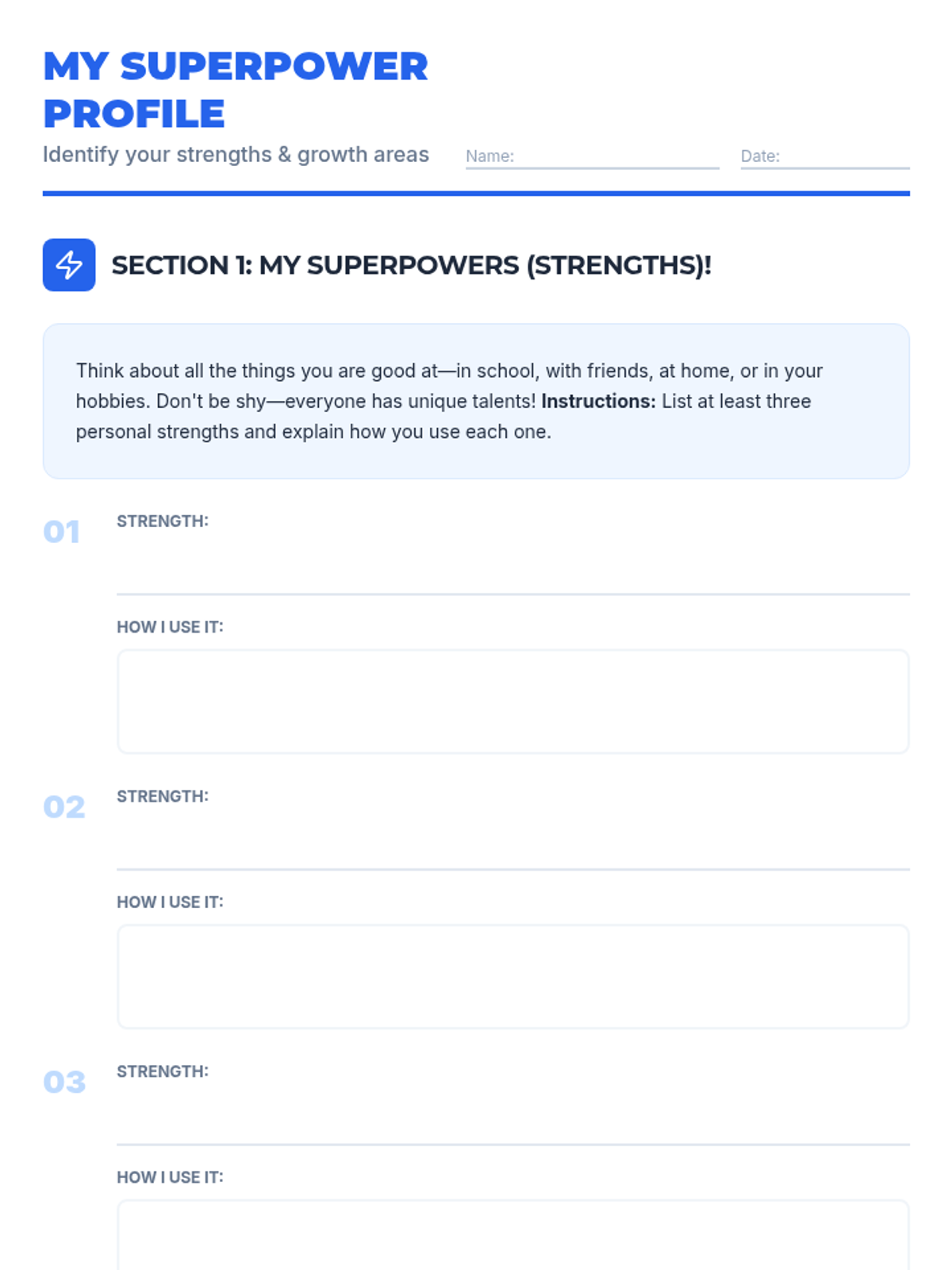 MY SUPERPOWER PROFILE

Identify your strengths & growth areas

Name: ____

Date: ____

SECTION 1: MY SUPERPOWERS (STRENGTHS)!

Think about all the things you are good at—in school, with friends, at home, or in your hobbies. Don't be shy—everyone has unique talents! Instructions: List at least three personal strengths and explain how you use each one.

01

STRENGTH: ____

HOW I USE IT:

02

STRENGTH: ____

HOW I USE IT:

03

STRENGTH: ____

HOW I USE IT: